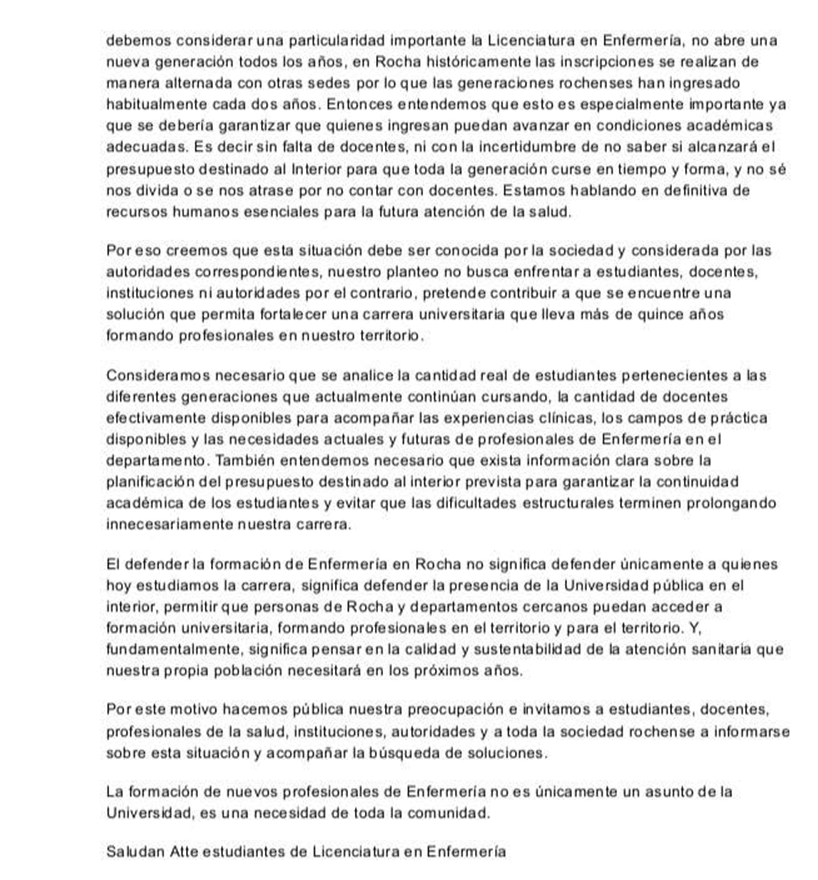 debemos considerar una particularidad importante la Licenciatura en Enfermería, no abre una nueva generación todos los años, en Rocha históricamente las inscripciones se realizan de manera alternada con otras sedes por lo que las generaciones rochenses han ingresado habitualmente cada dos años. Entonces entendemos que esto es especialmente importante ya que se debería garantizar que quienes ingresan puedan avanzar en condiciones académicas adecuadas. Es decir sin falta de docentes, ni con la incertidumbre de no saber si alcanzará el presupuesto destinado al Interior para que toda la generación curse en tiempo y forma, y no sé nos divida o se nos atrase por no contar con docentes. Estamos hablando en definitiva de recursos humanos esenciales para la futura atención de la salud.

Por eso creemos que esta situación debe ser conocida por la sociedad y considerada por las autoridades correspondientes, nuestro planteo no busca enfrentar a estudiantes, docentes, instituciones ni autoridades por el contrario, pretende contribuir a que se encuentre una solución que permita fortalecer una carrera universitaria que lleva más de quince años formando profesionales en nuestro territorio.

Consideramos necesario que se analice la cantidad real de estudiantes pertenecientes a las diferentes generaciones que actualmente continúan cursando, la cantidad de docentes efectivamente disponibles para acompañar las experiencias clínicas, los campos de práctica disponibles y las necesidades actuales y futuras de profesionales de Enfermería en el departamento. También entendemos necesario que exista información clara sobre la planificación del presupuesto destinado al interior prevista para garantizar la continuidad académica de los estudiantes y evitar que las dificultades estructurales terminen prolongando innecesariamente nuestra carrera.

El defender la formación de Enfermería en Rocha no significa defender únicamente a quienes hoy estudiamos la carrera, significa defender la presencia de la Universidad pública en el interior, permitir que personas de Rocha y departamentos cercanos puedan acceder a formación universitaria, formando profesionales en el territorio y para el territorio. Y, fundamentalmente, significa pensar en la calidad y sustentabilidad de la atención sanitaria que nuestra propia población necesitará en los próximos años.

Por este motivo hacemos pública nuestra preocupación e invitamos a estudiantes, docentes, profesionales de la salud, instituciones, autoridades y a toda la sociedad rochense a informarse sobre esta situación y acompañar la búsqueda de soluciones.

La formación de nuevos profesionales de Enfermería no es únicamente un asunto de la Universidad, es una necesidad de toda la comunidad.

Saludan Atte estudiantes de Licenciatura en Enfermería